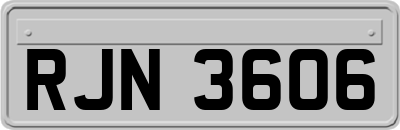 RJN 3606